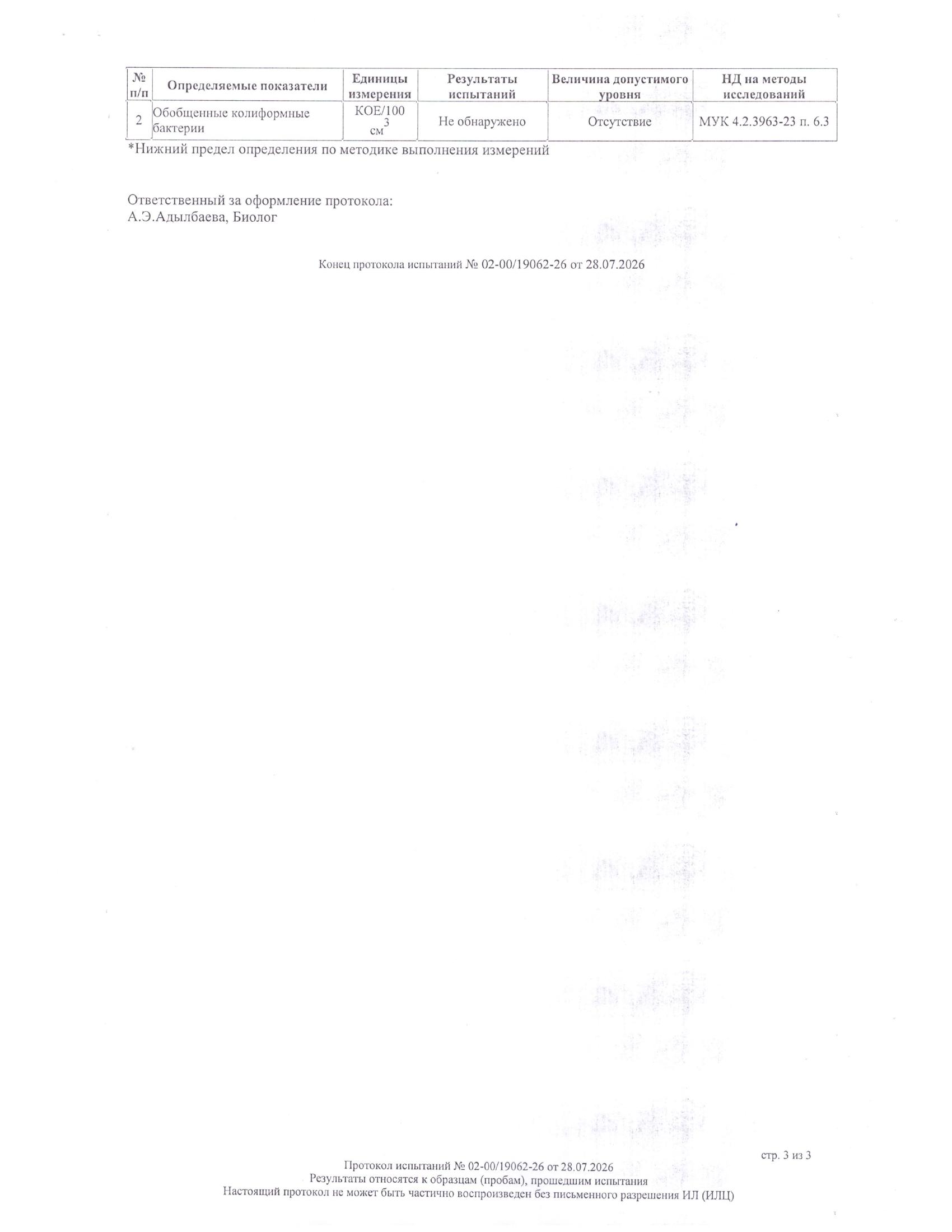 | № п/п | Определяемые показатели | Единицы измерения | Результаты испытаний | Величина допустимого уровня | НД на методы исследований |
|---|---|---|---|---|---|
| 2 | Обобщенные колиформные бактерии | КОЕ/100 $см^3$ | Не обнаружено | Отсутствие | МУК 4.2.3963-23 п. 6.3 |

*Нижний предел определения по методике выполнения измерений

Ответственный за оформление протокола:
А.Э.Адылбаева, Биолог

Конец протокола испытаний № 02-00/19062-26 от 28.07.2026

стр. 3 из 3

Протокол испытаний № 02-00/19062-26 от 28.07.2026
Результаты относятся к образцам (пробам), прошедшим испытания
Настоящий протокол не может быть частично воспроизведен без письменного разрешения ИЛ (ИЛЦ)